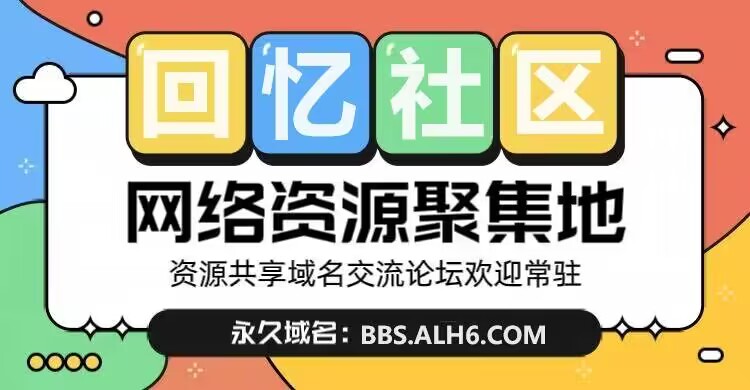 回忆社区

网络资源聚集地

资源共享域名交流论坛欢迎常驻

永久域名：BBS.ALH6.COM